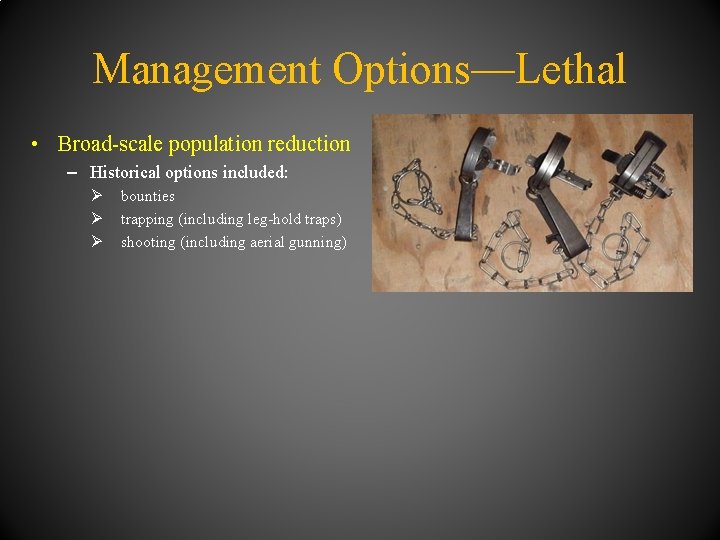 Management Options—Lethal

• Broad-scale population reduction
– Historical options included:
➢ bounties
➢ trapping (including leg-hold traps)
➢ shooting (including aerial gunning)